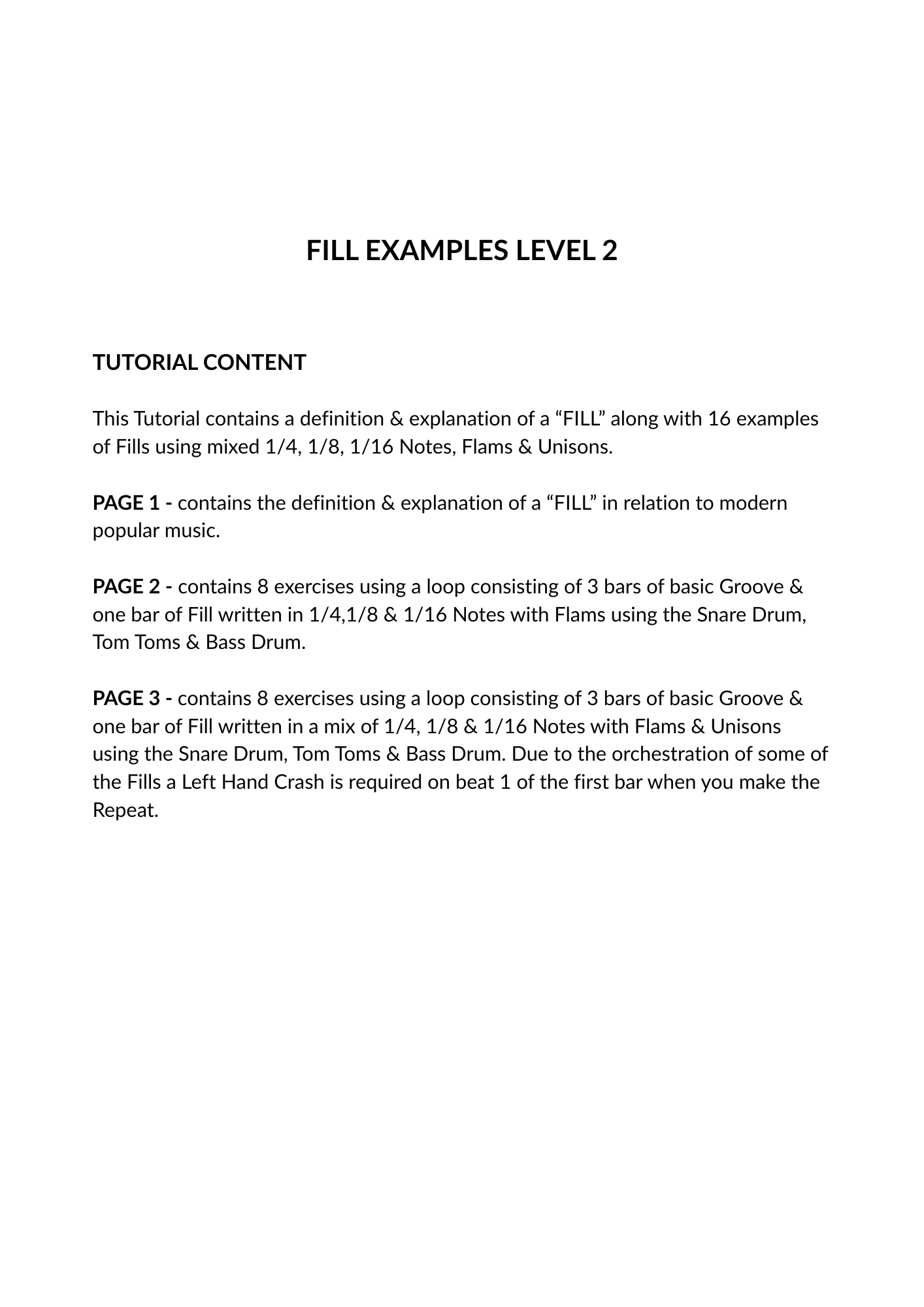 FILL EXAMPLES LEVEL 2

TUTORIAL CONTENT

This Tutorial contains a definition & explanation of a “FILL” along with 16 examples of Fills using mixed 1/4, 1/8, 1/16 Notes, Flams & Unisons.

PAGE 1 - contains the definition & explanation of a “FILL” in relation to modern popular music.

PAGE 2 - contains 8 exercises using a loop consisting of 3 bars of basic Groove & one bar of Fill written in 1/4,1/8 & 1/16 Notes with Flams using the Snare Drum, Tom Toms & Bass Drum.

PAGE 3 - contains 8 exercises using a loop consisting of 3 bars of basic Groove & one bar of Fill written in a mix of 1/4, 1/8 & 1/16 Notes with Flams & Unisons using the Snare Drum, Tom Toms & Bass Drum. Due to the orchestration of some of the Fills a Left Hand Crash is required on beat 1 of the first bar when you make the Repeat.